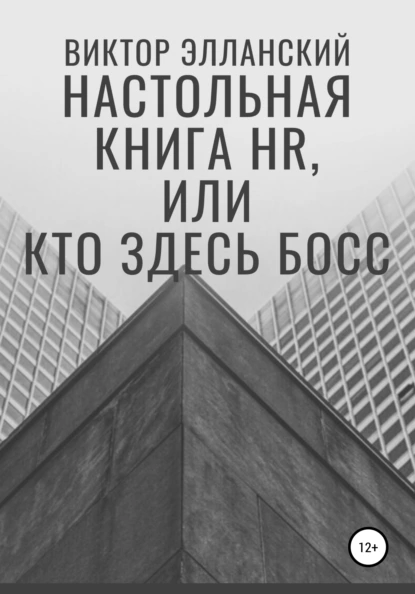 ВИКТОР ЭЛЛАНСКИЙ
НАСТОЛЬНАЯ КНИГА HR, ИЛИ КТО ЗДЕСЬ БОСС

12+